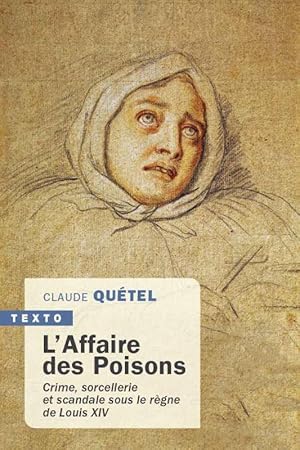 CLAUDE QUÉTEL

TEXTO

L'Affaire des Poisons

Crime, sorcellerie et scandale sous le règne de Louis XIV